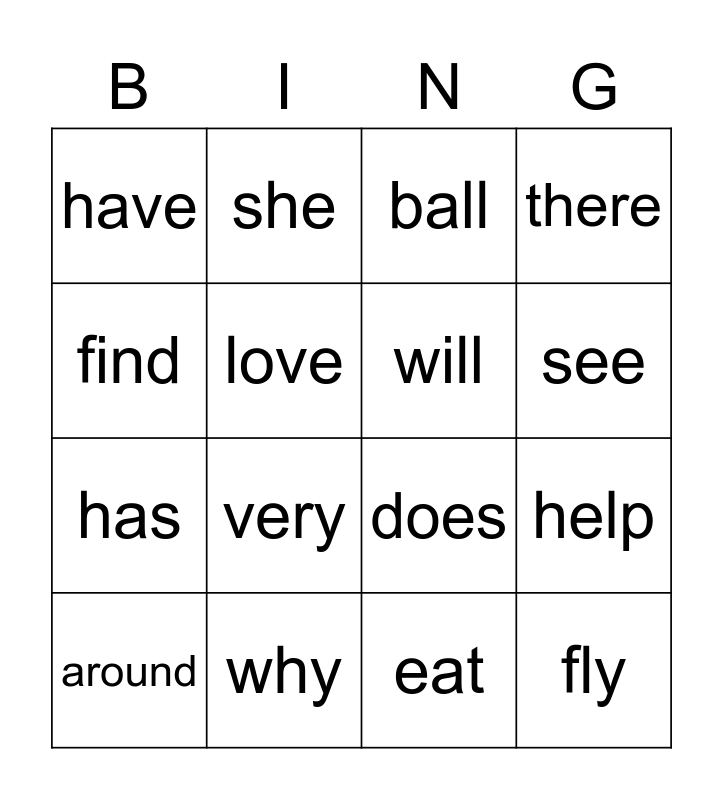 | B | I | N | G |
|---|---|---|---|
| have | she | ball | there |
| find | love | will | see |
| has | very | does | help |
| around | why | eat | fly |